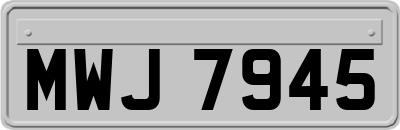 MWJ 7945